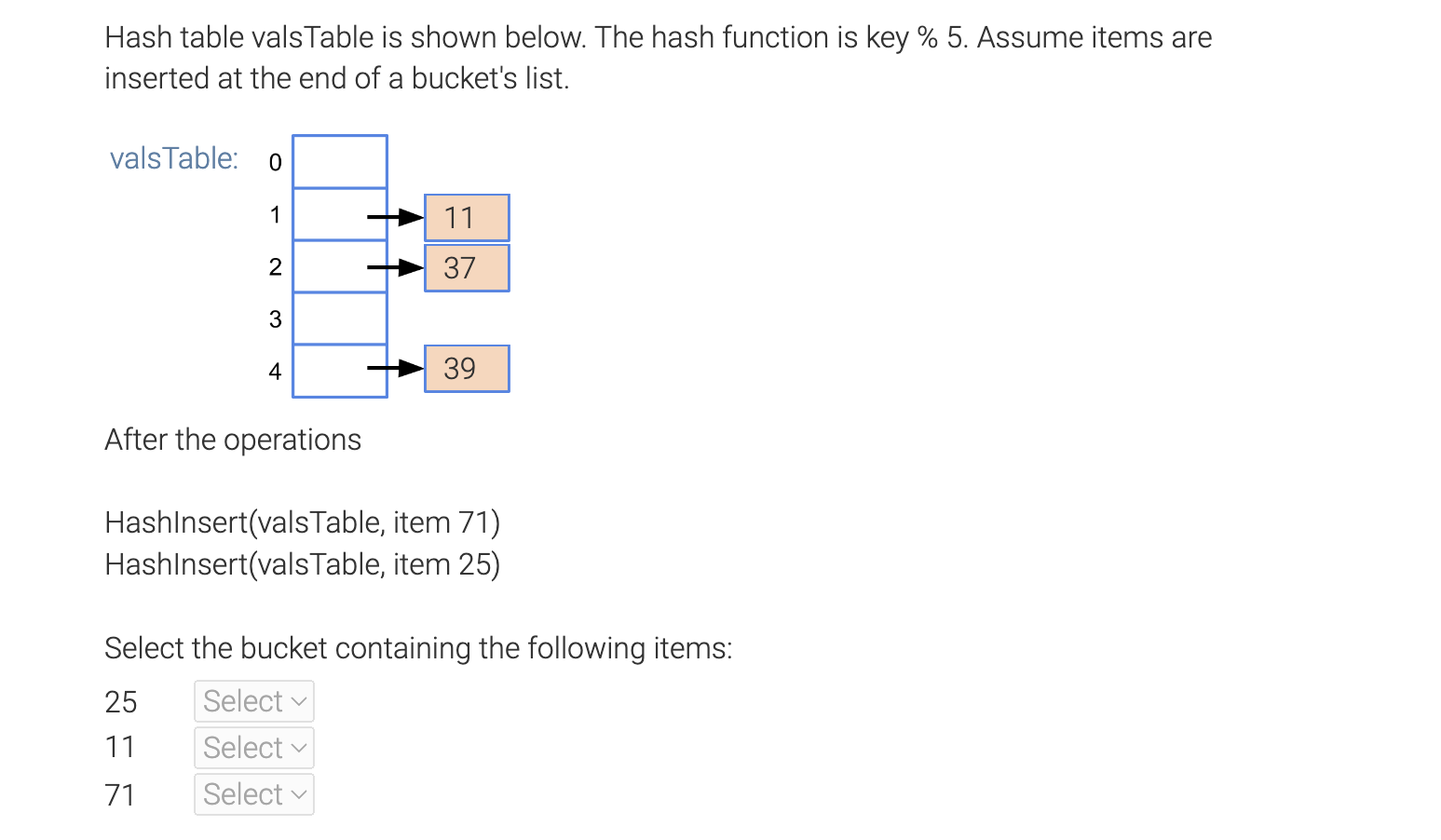 Hash table valsTable is shown below. The hash function is key % 5. Assume items are inserted at the end of a bucket's list.

valsTable:
0
1 11
2 37
3
4 39

After the operations

HashInsert(valsTable, item 71)
HashInsert(valsTable, item 25)

Select the bucket containing the following items:

25 Select
11 Select
71 Select